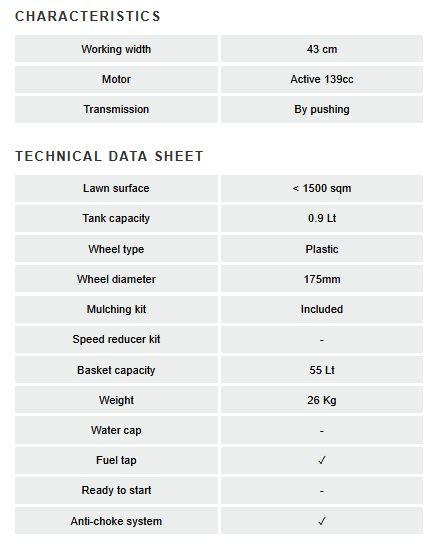 CHARACTERISTICS

| Working width | 43 cm |
|---|---|
| Motor | Active 139cc |
| Transmission | By pushing |

TECHNICAL DATA SHEET

| Lawn surface | < 1500 sqm |
|---|---|
| Tank capacity | 0.9 Lt |
| Wheel type | Plastic |
| Wheel diameter | 175mm |
| Mulching kit | Included |
| Speed reducer kit | - |
| Basket capacity | 55 Lt |
| Weight | 26 Kg |
| Water cap | - |
| Fuel tap | ✓ |
| Ready to start | - |
| Anti-choke system | ✓ |